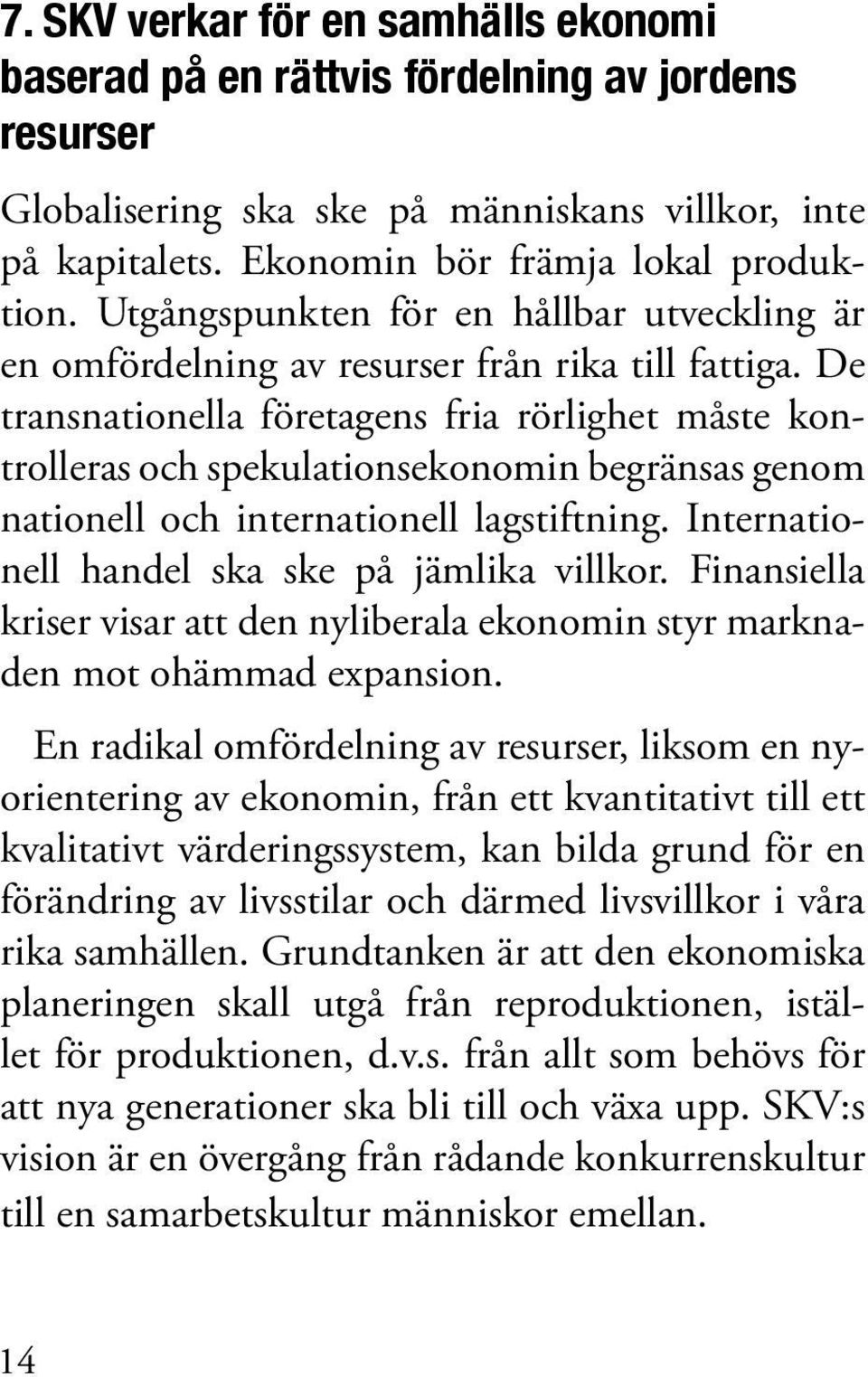 7. SKV verkar för en samhälls ekonomi baserad på en rättvis fördelning av jordens resurser

Globalisering ska ske på människans villkor, inte på kapitalets. Ekonomin bör främja lokal produktion. Utgångspunkten för en hållbar utveckling är en omfördelning av resurser från rika till fattiga. De transnationella företagens fria rörlighet måste kontrolleras och spekulationsekonomin begränsas genom nationell och internationell lagstiftning. Internationell handel ska ske på jämlika villkor. Finansiella kriser visar att den nyliberala ekonomin styr marknaden mot ohämmad expansion.

En radikal omfördelning av resurser, liksom en nyorientering av ekonomin, från ett kvantitativt till ett kvalitativt värderingssystem, kan bilda grund för en förändring av livsstilar och därmed livsvillkor i våra rika samhällen. Grundtanken är att den ekonomiska planeringen skall utgå från reproduktionen, istället för produktionen, d.v.s. från allt som behövs för att nya generationer ska bli till och växa upp. SKV:s vision är en övergång från rådande konkurrenskultur till en samarbetskultur människor emellan.

14